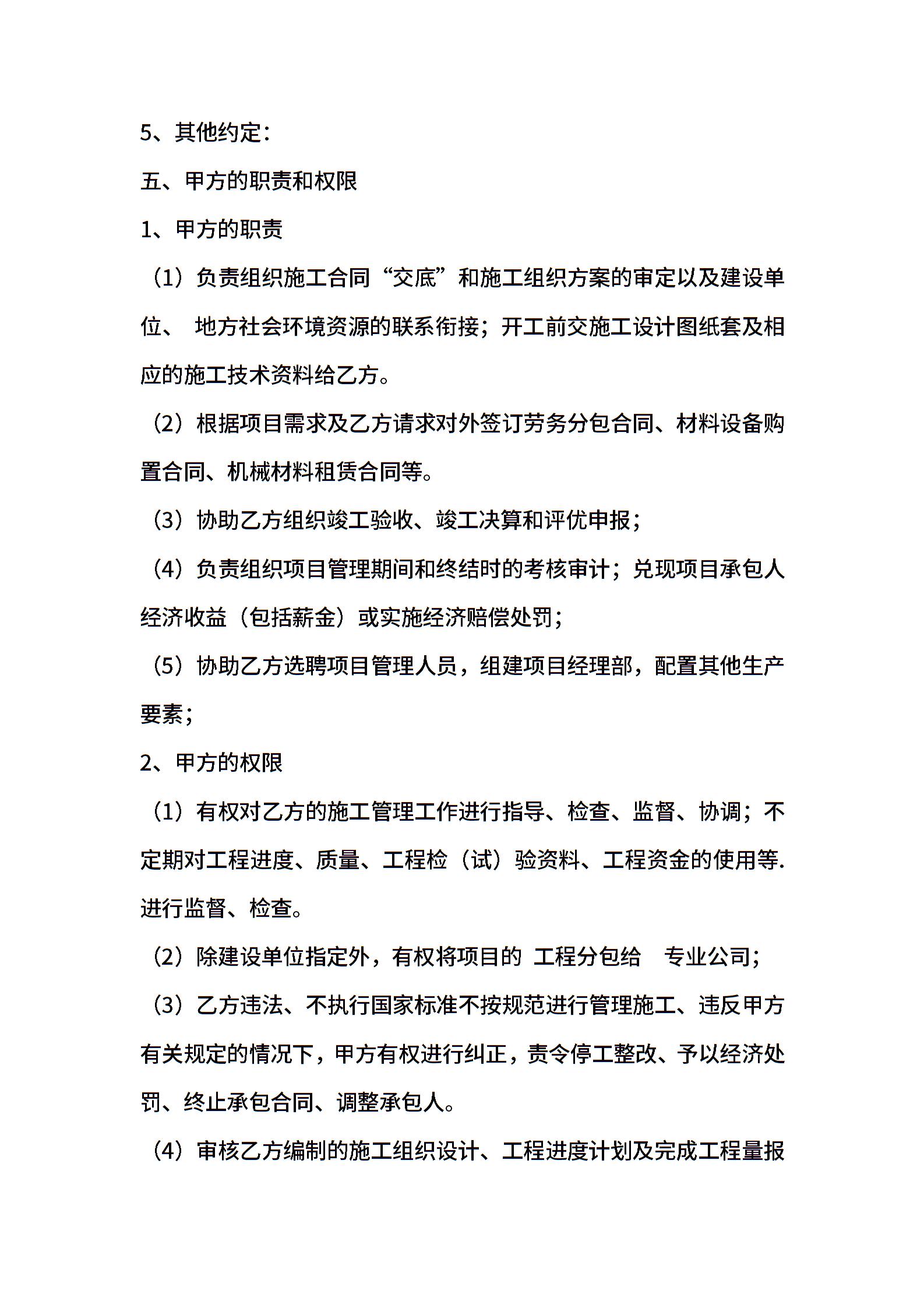 5、其他约定：

五、甲方的职责和权限

1、甲方的职责

（1）负责组织施工合同“交底”和施工组织方案的审定以及建设单位、 地方社会环境资源的联系衔接；开工前交施工设计图纸套及相应的施工技术资料给乙方。

（2）根据项目需求及乙方请求对外签订劳务分包合同、材料设备购置合同、机械材料租赁合同等。

（3）协助乙方组织竣工验收、竣工决算和评优申报；

（4）负责组织项目管理期间和终结时的考核审计；兑现项目承包人经济收益（包括薪金）或实施经济赔偿处罚；

（5）协助乙方选聘项目管理人员，组建项目经理部，配置其他生产要素；

2、甲方的权限

（1）有权对乙方的施工管理工作进行指导、检查、监督、协调；不定期对工程进度、质量、工程检（试）验资料、工程资金的使用等.进行监督、检查。

（2）除建设单位指定外，有权将项目的 工程分包给　专业公司；

（3）乙方违法、不执行国家标准不按规范进行管理施工、违反甲方有关规定的情况下，甲方有权进行纠正，责令停工整改、予以经济处罚、终止承包合同、调整承包人。

（4）审核乙方编制的施工组织设计、工程进度计划及完成工程量报